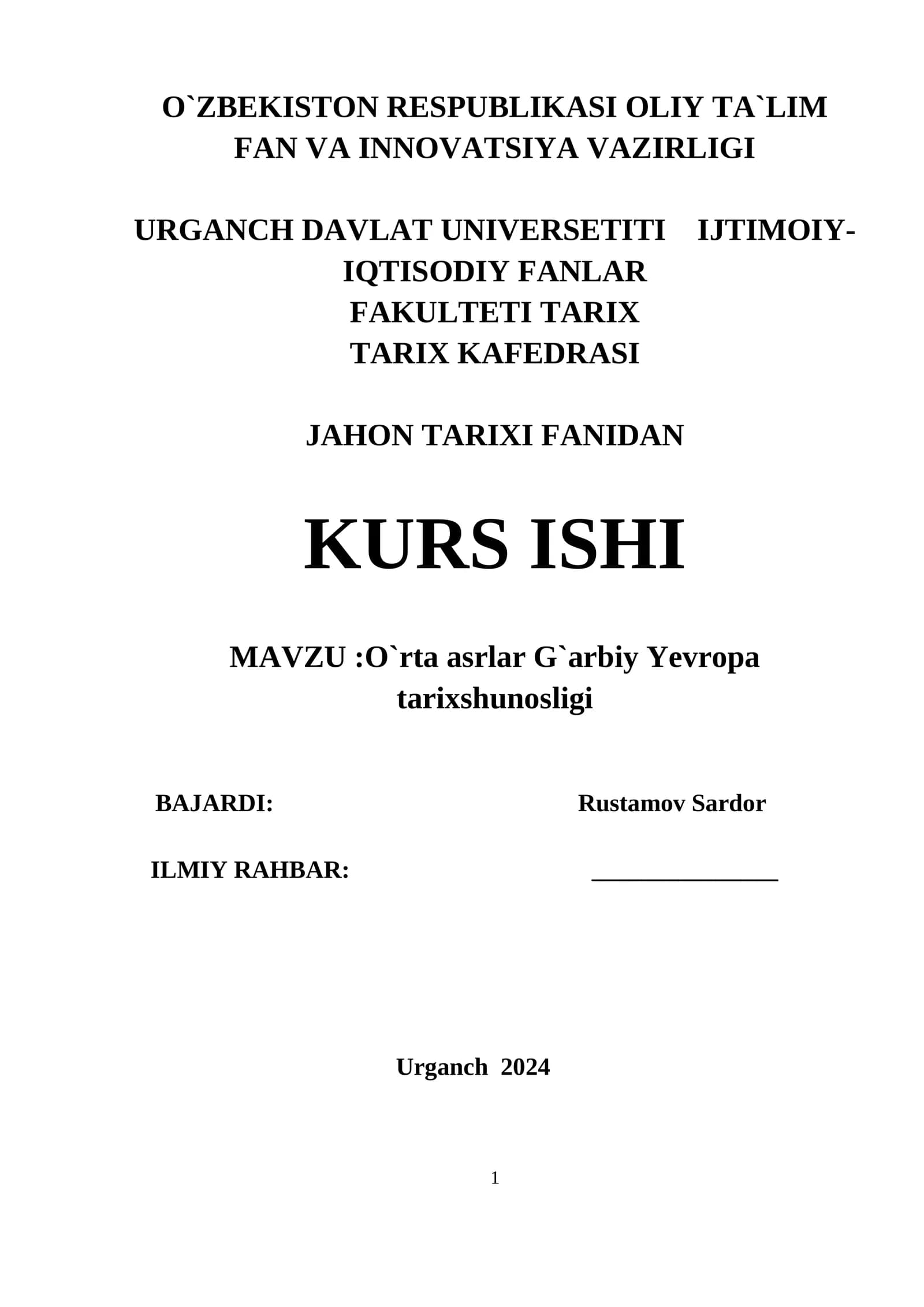 O`ZBEKISTON RESPUBLIKASI OLIY TA`LIM FAN VA INNOVATSIYA VAZIRLIGI

URGANCH DAVLAT UNIVERSETITI IJTIMOIY-IQTISODIY FANLAR FAKULTETI TARIX TARIX KAFEDRASI

JAHON TARIXI FANIDAN

KURS ISHI

MAVZU :O`rta asrlar G`arbiy Yevropa tarixshunosligi

BAJARDI: Rustamov Sardor

ILMIY RAHBAR: _______________

Urganch 2024

1